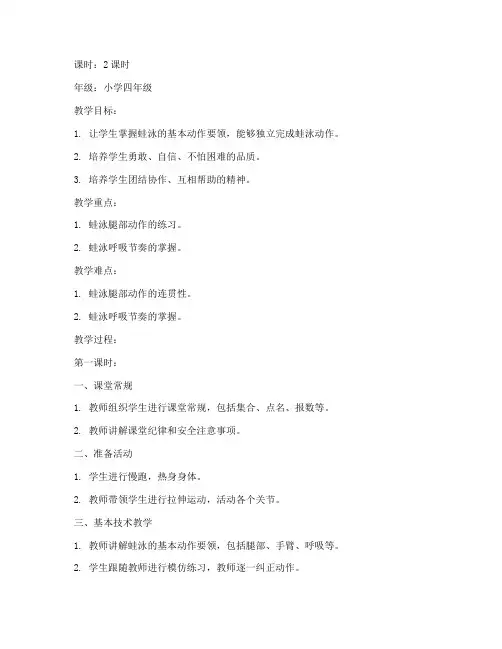 课时：2 课时

年级：小学四年级

教学目标：

1. 让学生掌握蛙泳的基本动作要领，能够独立完成蛙泳动作。

2. 培养学生勇敢、自信、不怕困难的品质。

3. 培养学生团结协作、互相帮助的精神。

教学重点：

1. 蛙泳腿部动作的练习。

2. 蛙泳呼吸节奏的掌握。

教学难点：

1. 蛙泳腿部动作的连贯性。

2. 蛙泳呼吸节奏的掌握。

教学过程：

第一课时：

一、课堂常规

1. 教师组织学生进行课堂常规，包括集合、点名、报数等。

2. 教师讲解课堂纪律和安全注意事项。

二、准备活动

1. 学生进行慢跑，热身身体。

2. 教师带领学生进行拉伸运动，活动各个关节。

三、基本技术教学

1. 教师讲解蛙泳的基本动作要领，包括腿部、手臂、呼吸等。

2. 学生跟随教师进行模仿练习，教师逐一纠正动作。